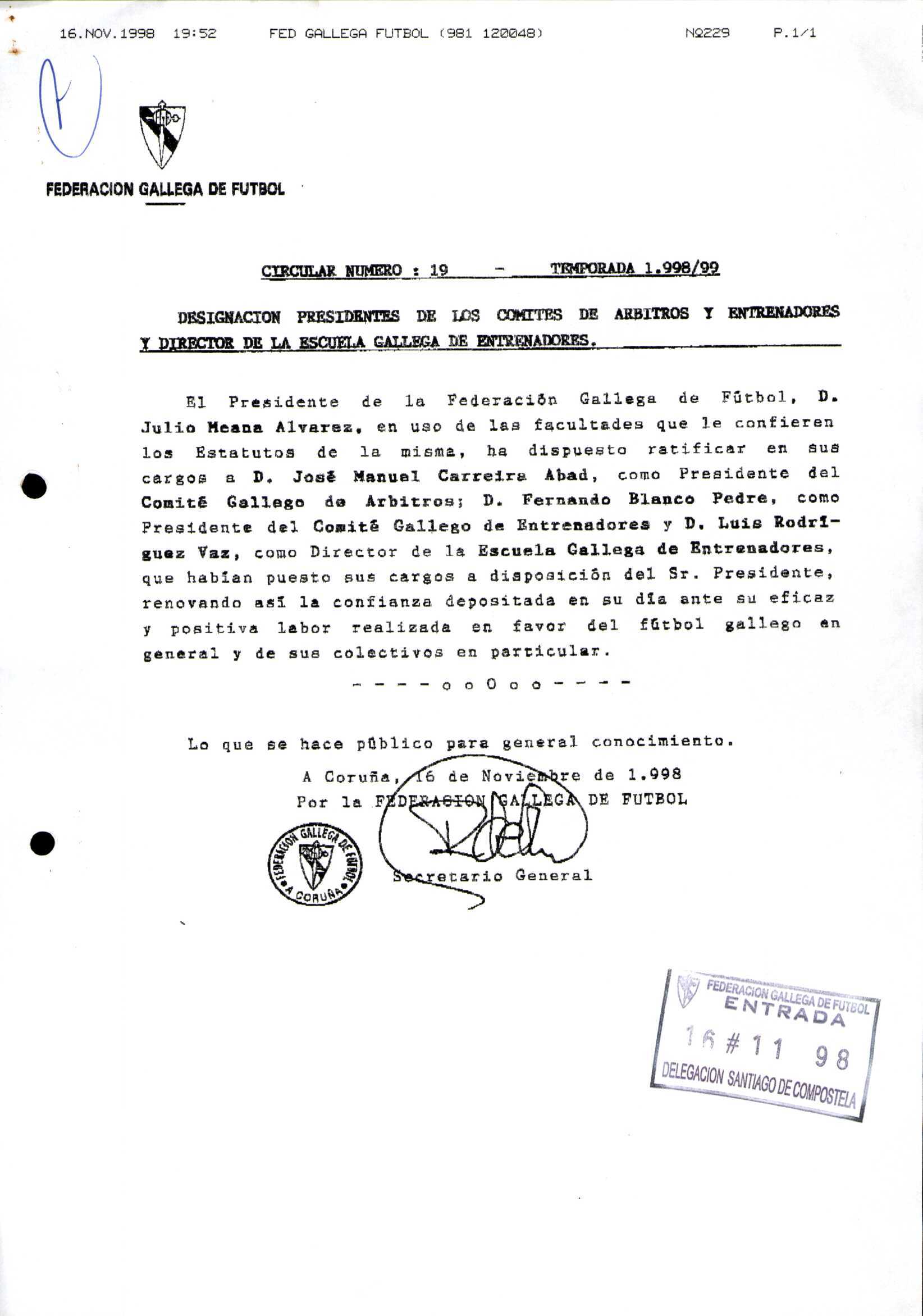 16.NOV.1998 19:52 FED GALLEGA FUTBOL (981 120048) Nº229 P.1/1

FEDERACION GALLEGA DE FUTBOL

CIRCULAR NUMERO : 19 - TEMPORADA 1.998/99

DESIGNACION PRESIDENTES DE LOS COMITES DE ARBITROS Y ENTRENADORES Y DIRECTOR DE LA ESCUELA GALLEGA DE ENTRENADORES.

El Presidente de la Federación Gallega de Fútbol, D. Julio Meana Alvarez, en uso de las facultades que le confieren los Estatutos de la misma, ha dispuesto ratificar en sus cargos a D. José Manuel Carreira Abad, como Presidente del Comité Gallego de Arbitros; D. Fernando Blanco Pedre, como Presidente del Comité Gallego de Entrenadores y D. Luis Rodríguez Vaz, como Director de la Escuela Gallega de Entrenadores, que habían puesto sus cargos a disposición del Sr. Presidente, renovando así la confianza depositada en su día ante su eficaz y positiva labor realizada en favor del fútbol gallego en general y de sus colectivos en particular.

- - - - o o O o o - - - -

Lo que se hace público para general conocimiento.

A Coruña, 16 de Noviembre de 1.998
Por la FEDERACION GALLEGA DE FUTBOL

FEDERACION GALLEGA DE FUTBOL A CORUÑA

Secretario General

FEDERACION GALLEGA DE FUTBOL
ENTRADA
16 # 11 98
DELEGACION SANTIAGO DE COMPOSTELA